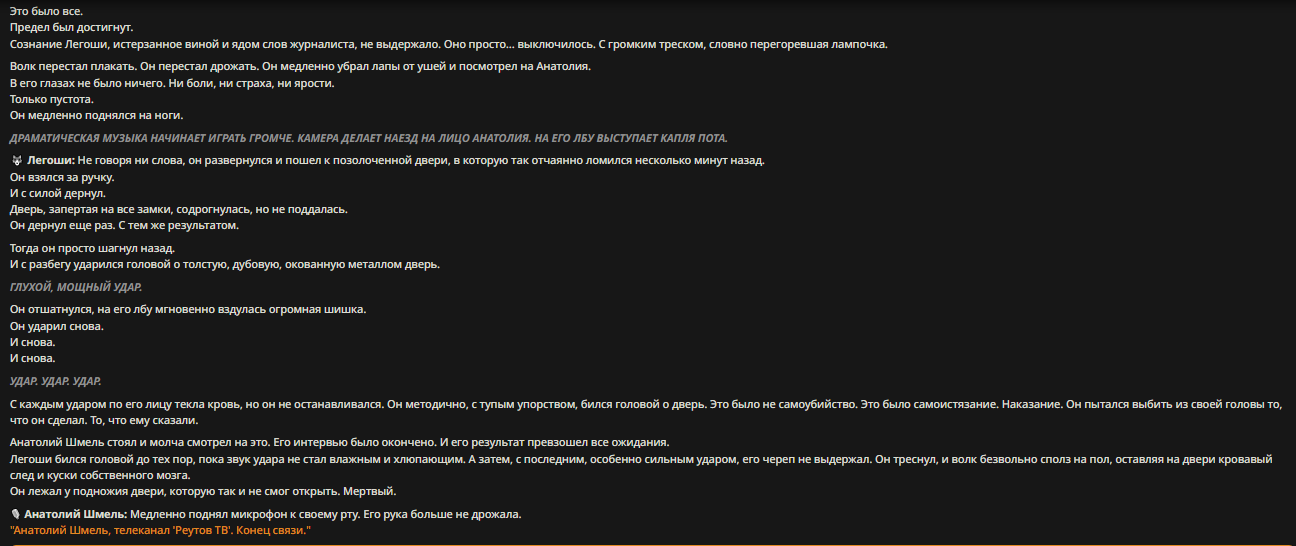 Это было все.
Предел был достигнут.
Сознание Легоши, истерзанное виной и ядом слов журналиста, не выдержало. Оно просто... выключилось. С громким треском, словно перегоревшая лампочка.

Волк перестал плакать. Он перестал дрожать. Он медленно убрал лапы от ушей и посмотрел на Анатолия.
В его глазах не было ничего. Ни боли, ни страха, ни ярости.
Только пустота.
Он медленно поднялся на ноги.

ДРАМАТИЧЕСКАЯ МУЗЫКА НАЧИНАЕТ ИГРАТЬ ГРОМЧЕ. КАМЕРА ДЕЛАЕТ НАЕЗД НА ЛИЦО АНАТОЛИЯ. НА ЕГО ЛБУ ВЫСТУПАЕТ КАПЛЯ ПОТА.

Легоши: Не говоря ни слова, он развернулся и пошел к позолоченной двери, в которую так отчаянно ломился несколько минут назад.
Он взялся за ручку.
И с силой дернул.
Дверь, запертая на все замки, содрогнулась, но не поддалась.
Он дернул еще раз. С тем же результатом.

Тогда он просто шагнул назад.
И с разбегу ударился головой о толстую, дубовую, окованную металлом дверь.

ГЛУХОЙ, МОЩНЫЙ УДАР.

Он отшатнулся, на его лбу мгновенно вздулась огромная шишка.
Он ударил снова.
И снова.
И снова.

УДАР. УДАР. УДАР.

С каждым ударом по его лицу текла кровь, но он не останавливался. Он методично, с тупым упорством, бился головой о дверь. Это было не самоубийство. Это было самоистязание. Наказание. Он пытался выбить из своей головы то, что он сделал. То, что ему сказали.

Анатолий Шмель стоял и молча смотрел на это. Его интервью было окончено. И его результат превзошел все ожидания.
Легоши бился головой до тех пор, пока звук удара не стал влажным и хлюпающим. А затем, с последним, особенно сильным ударом, его череп не выдержал. Он треснул, и волк безвольно сполз на пол, оставляя на двери кровавый след и куски собственного мозга.
Он лежал у подножия двери, которую так и не смог открыть. Мертвый.

Анатолий Шмель: Медленно поднял микрофон к своему рту. Его рука больше не дрожала.
"Анатолий Шмель, телеканал 'Реутов ТВ'. Конец связи."